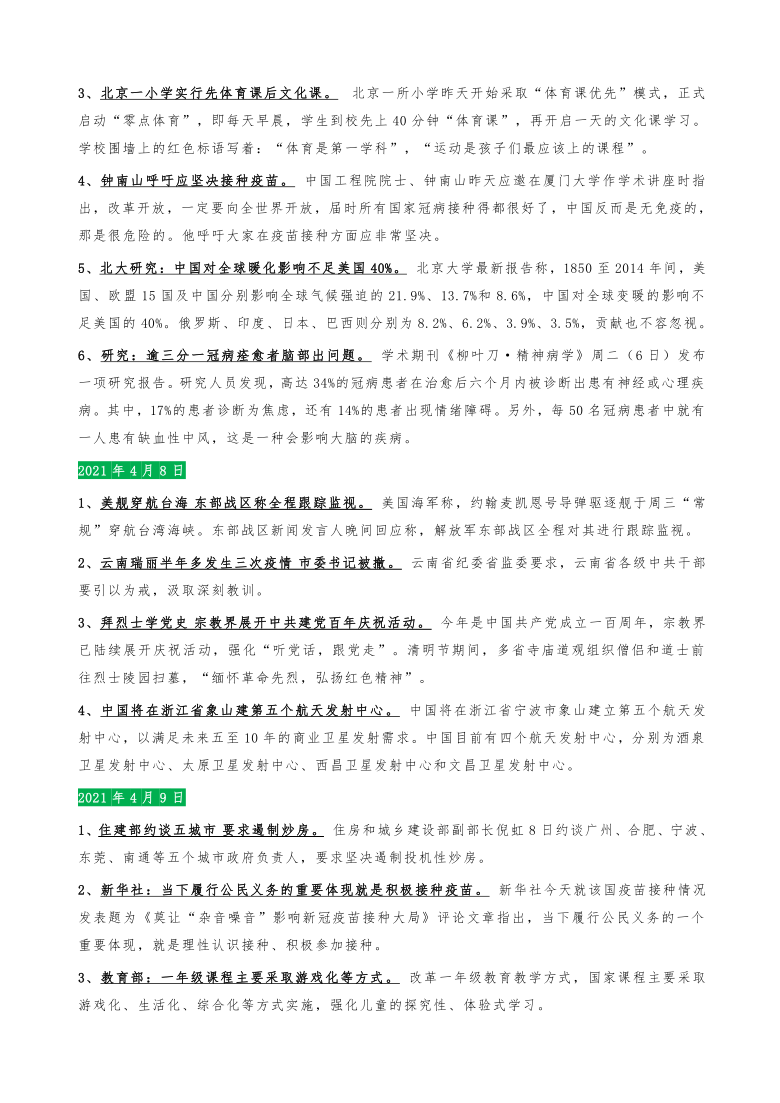 3、北京一小学实行先体育课后文化课。 北京一所小学昨天开始采取“体育课优先”模式，正式启动“零点体育”，即每天早晨，学生到校先上 40 分钟“体育课”，再开启一天的文化课学习。学校围墙上的红色标语写着：“体育是第一学科”，“运动是孩子们最应该上的课程”。

4、钟南山呼吁应坚决接种疫苗。 中国工程院院士、钟南山昨天应邀在厦门大学作学术讲座时指出，改革开放，一定要向全世界开放，届时所有国家冠病接种得都很好了，中国反而是无免疫的，那是很危险的。他呼吁大家在疫苗接种方面应非常坚决。

5、北大研究：中国对全球暖化影响不足美国 40%。 北京大学最新报告称，1850 至 2014 年间，美国、欧盟 15 国及中国分别影响全球气候强迫的 21.9%、13.7%和 8.6%，中国对全球变暖的影响不足美国的 40%。俄罗斯、印度、日本、巴西则分别为 8.2%、6.2%、3.9%、3.5%，贡献也不容忽视。

6、研究：逾三分一冠病痊愈者脑部出问题。 学术期刊《柳叶刀·精神病学》周二（6 日）发布一项研究报告。研究人员发现，高达 34%的冠病患者在治愈后六个月内被诊断出患有神经或心理疾病。其中，17%的患者诊断为焦虑，还有 14%的患者出现情绪障碍。另外，每 50 名冠病患者中就有一人患有缺血性中风，这是一种会影响大脑的疾病。

2021 年 4 月 8 日

1、美舰穿航台海 东部战区称全程跟踪监视。 美国海军称，约翰麦凯恩号导弹驱逐舰于周三“常规”穿航台湾海峡。东部战区新闻发言人晚间回应称，解放军东部战区全程对其进行跟踪监视。

2、云南瑞丽半年多发生三次疫情 市委书记被撤。 云南省纪委省监委要求，云南省各级中共干部要引以为戒，汲取深刻教训。

3、拜烈士学党史 宗教界展开中共建党百年庆祝活动。 今年是中国共产党成立一百周年，宗教界已陆续展开庆祝活动，强化“听党话，跟党走”。清明节期间，多省寺庙道观组织僧侣和道士前往烈士陵园扫墓，“缅怀革命先烈，弘扬红色精神”。

4、中国将在浙江省象山建第五个航天发射中心。 中国将在浙江省宁波市象山建立第五个航天发射中心，以满足未来五至 10 年的商业卫星发射需求。中国目前有四个航天发射中心，分别为酒泉卫星发射中心、太原卫星发射中心、西昌卫星发射中心和文昌卫星发射中心。

2021 年 4 月 9 日

1、住建部约谈五城市 要求遏制炒房。 住房和城乡建设部副部长倪虹 8 日约谈广州、合肥、宁波、东莞、南通等五个城市政府负责人，要求坚决遏制投机性炒房。

2、新华社：当下履行公民义务的重要体现就是积极接种疫苗。 新华社今天就该国疫苗接种情况发表题为《莫让“杂音噪音”影响新冠疫苗接种大局》评论文章指出，当下履行公民义务的一个重要体现，就是理性认识接种、积极参加接种。

3、教育部：一年级课程主要采取游戏化等方式。 改革一年级教育教学方式，国家课程主要采取游戏化、生活化、综合化等方式实施，强化儿童的探究性、体验式学习。